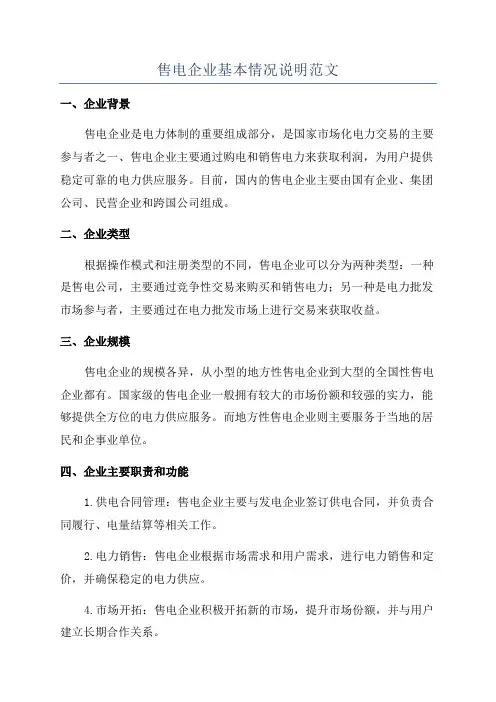 售电企业基本情况说明范文

一、企业背景

售电企业是电力体制的重要组成部分，是国家市场化电力交易的主要参与者之一、售电企业主要通过购电和销售电力来获取利润，为用户提供稳定可靠的电力供应服务。目前，国内的售电企业主要由国有企业、集团公司、民营企业和跨国公司组成。

二、企业类型

根据操作模式和注册类型的不同，售电企业可以分为两种类型：一种是售电公司，主要通过竞争性交易来购买和销售电力；另一种是电力批发市场参与者，主要通过在电力批发市场上进行交易来获取收益。

三、企业规模

售电企业的规模各异，从小型的地方性售电企业到大型的全国性售电企业都有。国家级的售电企业一般拥有较大的市场份额和较强的实力，能够提供全方位的电力供应服务。而地方性售电企业则主要服务于当地的居民和企事业单位。

四、企业主要职责和功能

1.供电合同管理：售电企业主要与发电企业签订供电合同，并负责合同履行、电量结算等相关工作。

2.电力销售：售电企业根据市场需求和用户需求，进行电力销售和定价，并确保稳定的电力供应。

4.市场开拓：售电企业积极开拓新的市场，提升市场份额，并与用户建立长期合作关系。